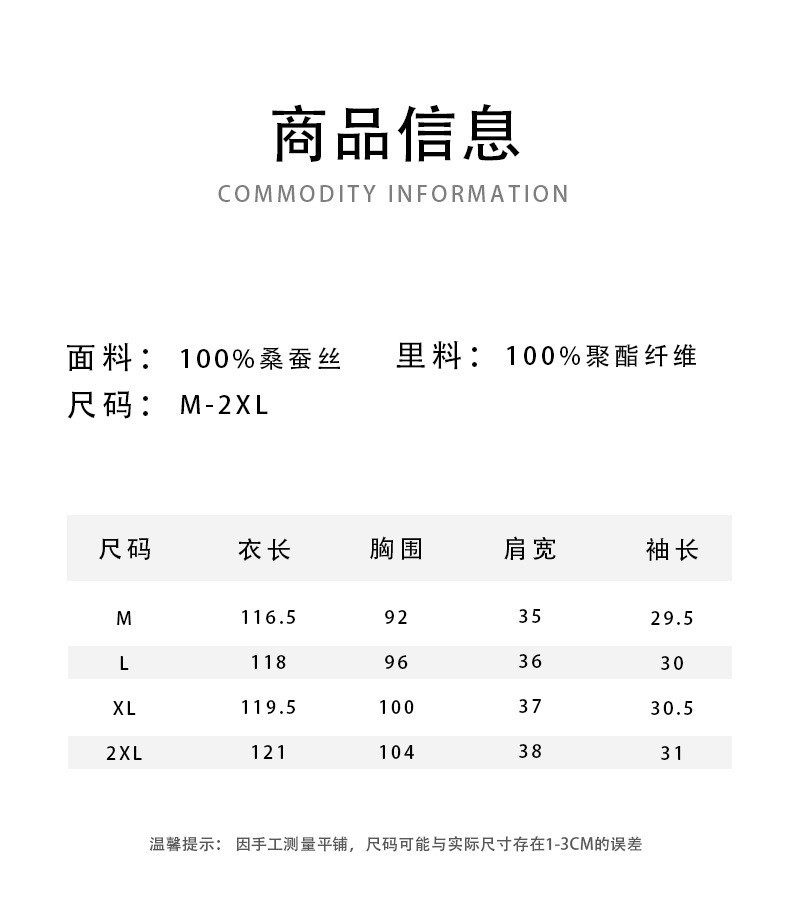 商品信息

COMMODITY INFORMATION

面料： 100%桑蚕丝 里料： 100%聚酯纤维

尺码： M-2XL

| 尺码 | 衣长 | 胸围 | 肩宽 | 袖长 |
|---|---|---|---|---|
| M | 116.5 | 92 | 35 | 29.5 |
| L | 118 | 96 | 36 | 30 |
| XL | 119.5 | 100 | 37 | 30.5 |
| 2XL | 121 | 104 | 38 | 31 |

温馨提示： 因手工测量平铺，尺码可能与实际尺寸存在1-3CM的误差